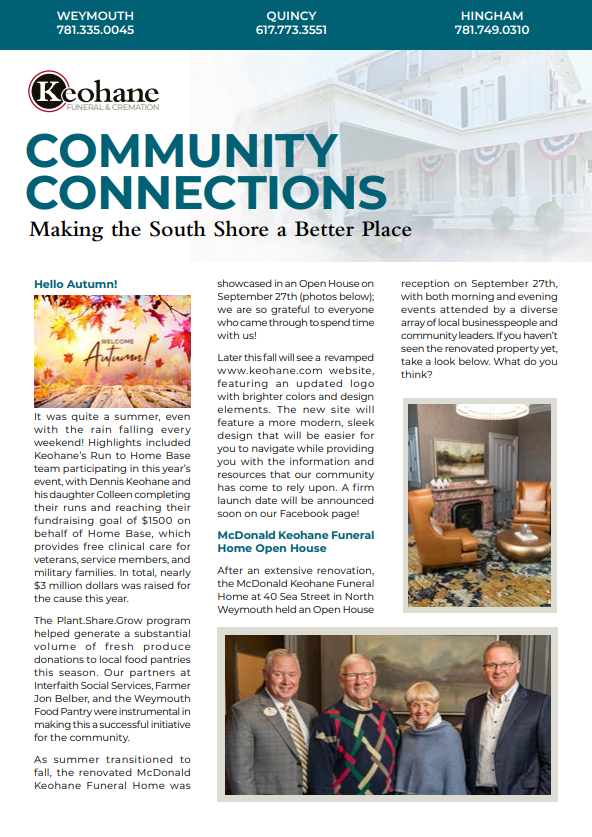 WEYMOUTH
781.335.0045

QUINCY
617.773.3551

HINGHAM
781.749.0310

Keohane
FUNERAL & CREMATION

COMMUNITY CONNECTIONS

Making the South Shore a Better Place

Hello Autumn!

WELCOME
Autumn!

It was quite a summer, even with the rain falling every weekend! Highlights included Keohane's Run to Home Base team participating in this year's event, with Dennis Keohane and his daughter Colleen completing their runs and reaching their fundraising goal of $1500 on behalf of Home Base, which provides free clinical care for veterans, service members, and military families. In total, nearly $3 million dollars was raised for the cause this year.

The Plant.Share.Grow program helped generate a substantial volume of fresh produce donations to local food pantries this season. Our partners at Interfaith Social Services, Farmer Jon Belber, and the Weymouth Food Pantry were instrumental in making this a successful initiative for the community.

As summer transitioned to fall, the renovated McDonald Keohane Funeral Home was showcased in an Open House on September 27th (photos below); we are so grateful to everyone who came through to spend time with us!

Later this fall will see a revamped www.keohane.com website, featuring an updated logo with brighter colors and design elements. The new site will feature a more modern, sleek design that will be easier for you to navigate while providing you with the information and resources that our community has come to rely upon. A firm launch date will be announced soon on our Facebook page!

McDonald Keohane Funeral Home Open House

After an extensive renovation, the McDonald Keohane Funeral Home at 40 Sea Street in North Weymouth held an Open House reception on September 27th, with both morning and evening events attended by a diverse array of local businesspeople and community leaders. If you haven't seen the renovated property yet, take a look below. What do you think?